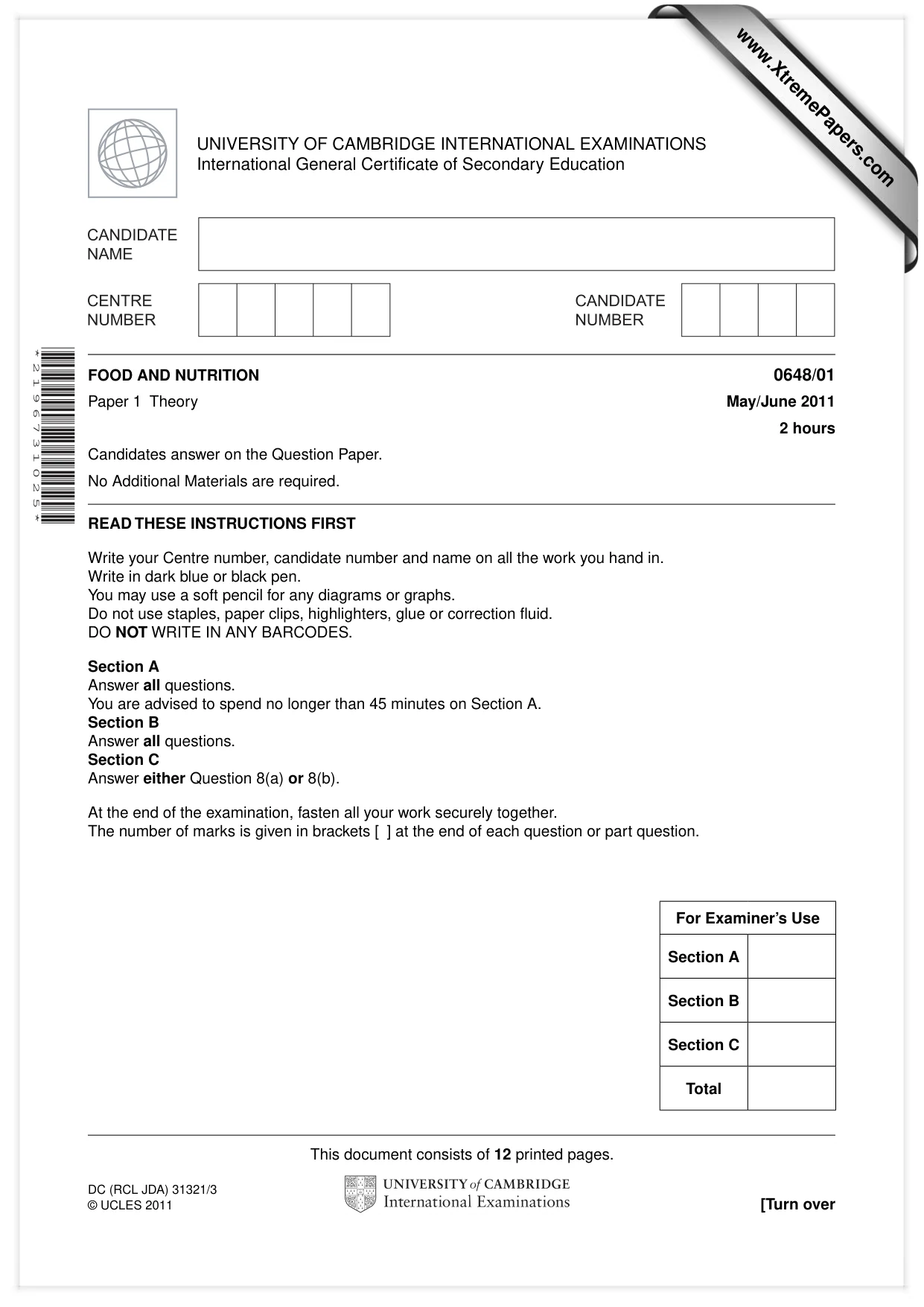 UNIVERSITY OF CAMBRIDGE INTERNATIONAL EXAMINATIONS
International General Certificate of Secondary Education

CANDIDATE NAME

CENTRE NUMBER

CANDIDATE NUMBER

*2196731025*

FOOD AND NUTRITION
0648/01

Paper 1 Theory
May/June 2011

2 hours

Candidates answer on the Question Paper.

No Additional Materials are required.

READ THESE INSTRUCTIONS FIRST

Write your Centre number, candidate number and name on all the work you hand in.
Write in dark blue or black pen.
You may use a soft pencil for any diagrams or graphs.
Do not use staples, paper clips, highlighters, glue or correction fluid.
DO NOT WRITE IN ANY BARCODES.

Section A
Answer all questions.
You are advised to spend no longer than 45 minutes on Section A.
Section B
Answer all questions.
Section C
Answer either Question 8(a) or 8(b).

At the end of the examination, fasten all your work securely together.
The number of marks is given in brackets [ ] at the end of each question or part question.

| For Examiner's Use | |
|---|---|
| Section A | |
| Section B | |
| Section C | |
| Total | |

This document consists of 12 printed pages.

DC (RCL JDA) 31321/3
© UCLES 2011

UNIVERSITY of CAMBRIDGE
International Examinations

[Turn over

www.XtremePapers.com